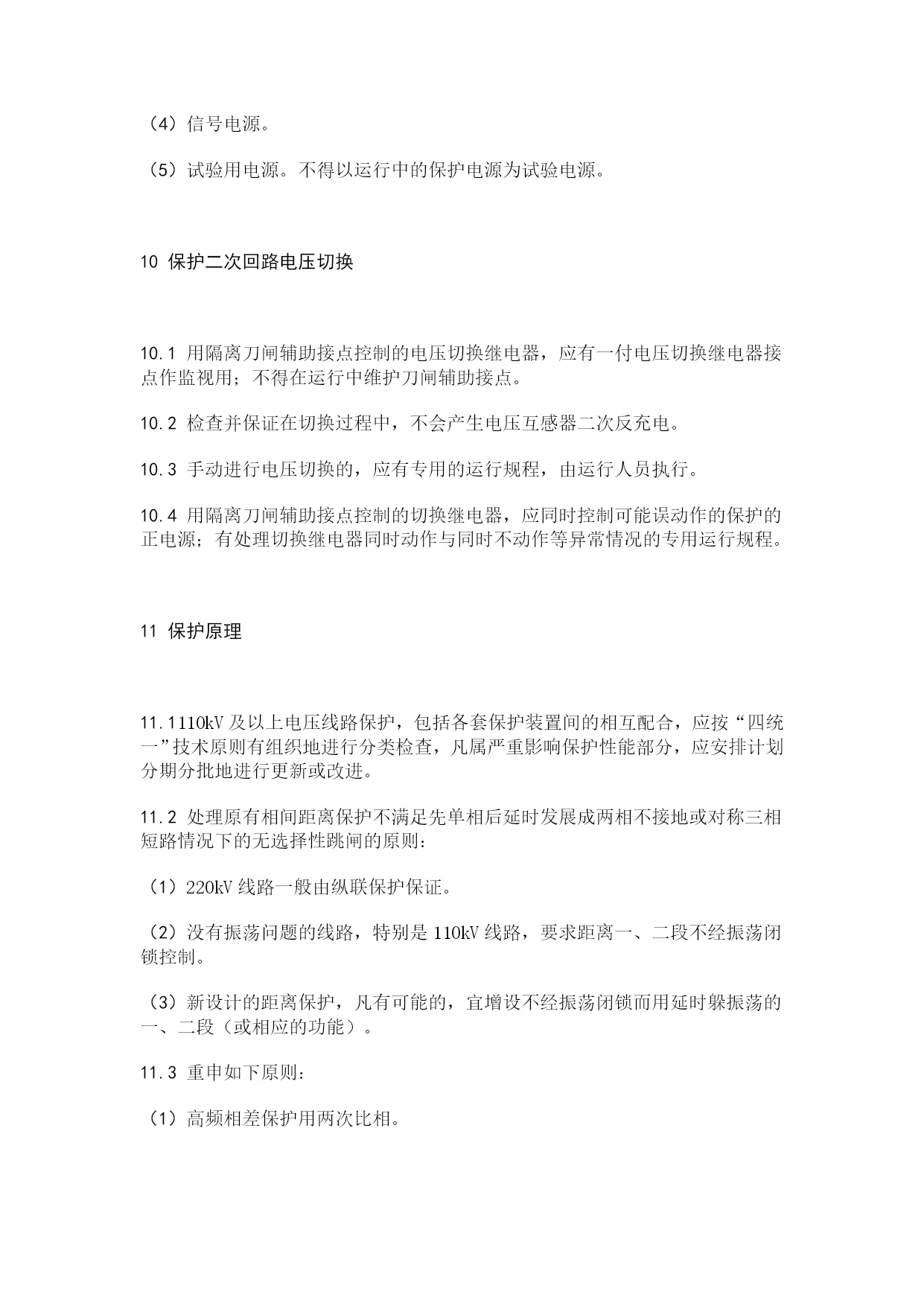 （4）信号电源。

（5）试验用电源。不得以运行中的保护电源为试验电源。

10 保护二次回路电压切换

10.1 用隔离刀闸辅助接点控制的电压切换继电器，应有一付电压切换继电器接点作监视用；不得在运行中维护刀闸辅助接点。

10.2 检查并保证在切换过程中，不会产生电压互感器二次反充电。

10.3 手动进行电压切换的，应有专用的运行规程，由运行人员执行。

10.4 用隔离刀闸辅助接点控制的切换继电器，应同时控制可能误动作的保护的正电源；有处理切换继电器同时动作与同时不动作等异常情况的专用运行规程。

11 保护原理

11.1110kV 及以上电压线路保护，包括各套保护装置间的相互配合，应按“四统一”技术原则有组织地进行分类检查，凡属严重影响保护性能部分，应安排计划分期分批地进行更新或改进。

11.2 处理原有相间距离保护不满足先单相后延时发展成两相不接地或对称三相短路情况下的无选择性跳闸的原则：

（1）220kV 线路一般由纵联保护保证。

（2）没有振荡问题的线路，特别是 110kV 线路，要求距离一、二段不经振荡闭锁控制。

（3）新设计的距离保护，凡有可能的，宜增设不经振荡闭锁而用延时躲振荡的一、二段（或相应的功能）。

11.3 重申如下原则：

（1）高频相差保护用两次比相。